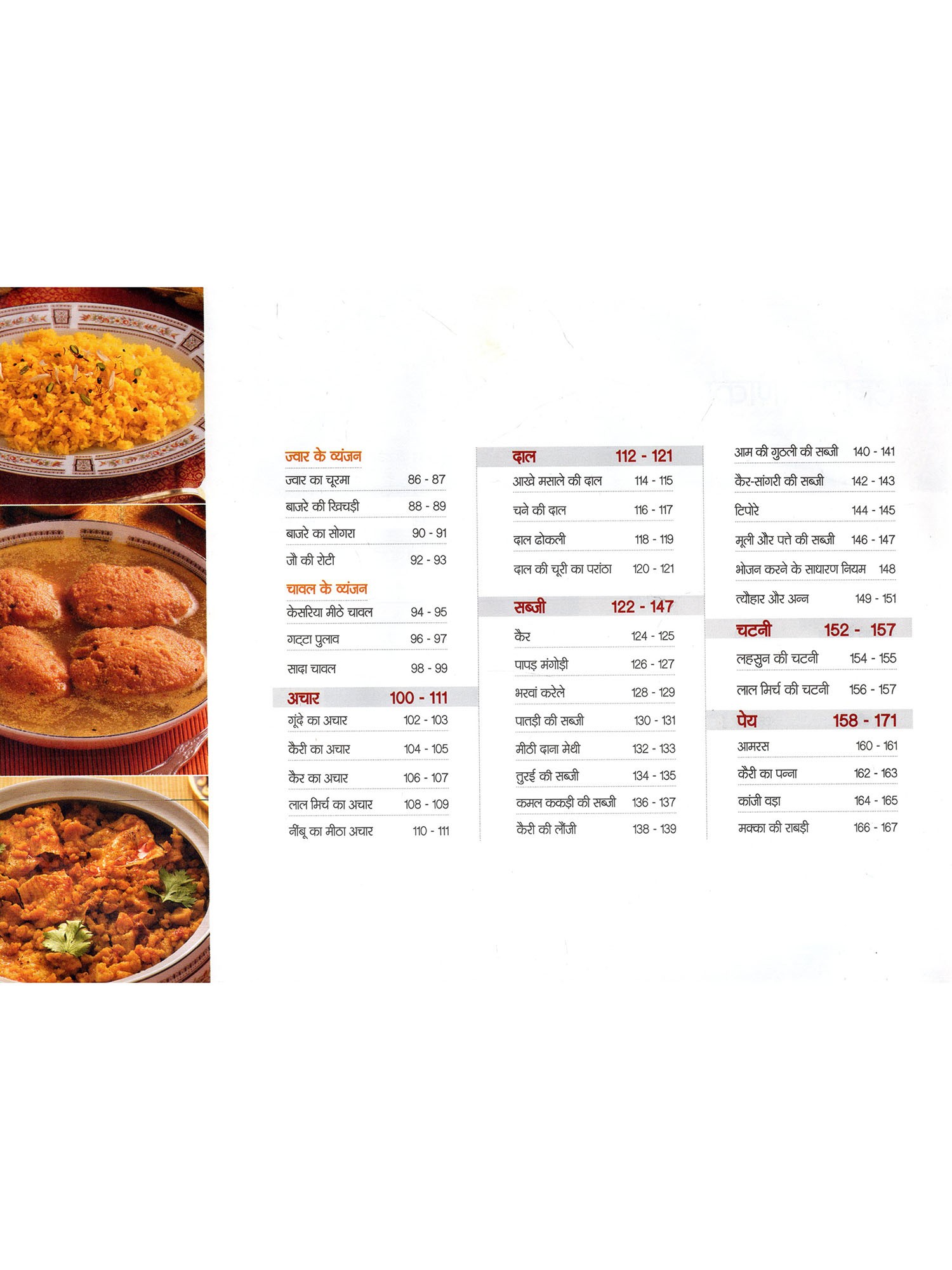 ज्वार के व्यंजन
ज्वार का चूरमा 86 - 87
बाजरे की खिचड़ी 88 - 89
बाजरे का सोगरा 90 - 91
जौ की रोटी 92 - 93

चावल के व्यंजन
केसरिया मीठे चावल 94 - 95
गट्टा पुलाव 96 - 97
सादा चावल 98 - 99

अचार 100 - 111
गूंदे का अचार 102 - 103
कैरी का अचार 104 - 105
कैर का अचार 106 - 107
लाल मिर्च का अचार 108 - 109
नींबू का मीठा अचार 110 - 111

दाल 112 - 121
आखे मसाले की दाल 114 - 115
चने की दाल 116 - 117
दाल ढोकली 118 - 119
दाल की चूरी का परांठा 120 - 121

सब्जी 122 - 147
कैर 124 - 125
पापड़ मंगोड़ी 126 - 127
भरवां करेले 128 - 129
पातड़ी की सब्जी 130 - 131
मीठी दाना मेथी 132 - 133
तुरई की सब्जी 134 - 135
कमल ककड़ी की सब्जी 136 - 137
कैरी की लौंजी 138 - 139

आम की गुठली की सब्जी 140 - 141
कैर-सांगरी की सब्जी 142 - 143
टिपोरे 144 - 145
मूली और पत्ते की सब्जी 146 - 147
भोजन करने के साधारण नियम 148
त्यौहार और अन्न 149 - 151

चटनी 152 - 157
लहसुन की चटनी 154 - 155
लाल मिर्च की चटनी 156 - 157

पेय 158 - 171
आमरस 160 - 161
कैरी का पन्ना 162 - 163
कांजी वड़ा 164 - 165
मक्का की राबड़ी 166 - 167